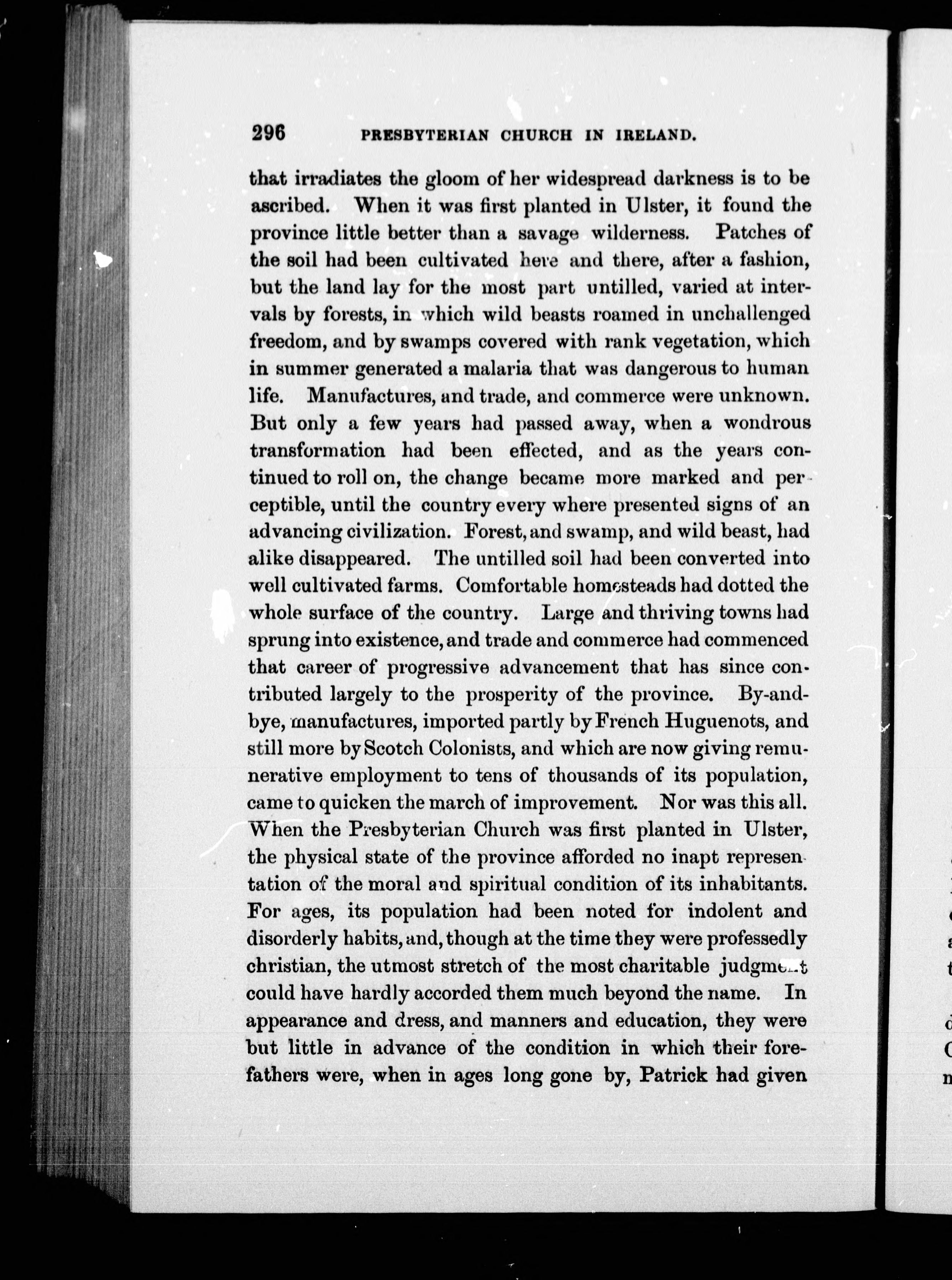 296 PRESBYTERIAN CHURCH IN IRELAND.

that irradiates the gloom of her widespread darkness is to be ascribed. When it was first planted in Ulster, it found the province little better than a savage wilderness. Patches of the soil had been cultivated here and there, after a fashion, but the land lay for the most part untilled, varied at intervals by forests, in which wild beasts roamed in unchallenged freedom, and by swamps covered with rank vegetation, which in summer generated a malaria that was dangerous to human life. Manufactures, and trade, and commerce were unknown. But only a few years had passed away, when a wondrous transformation had been effected, and as the years continued to roll on, the change became more marked and perceptible, until the country every where presented signs of an advancing civilization. Forest, and swamp, and wild beast, had alike disappeared. The untilled soil had been converted into well cultivated farms. Comfortable homesteads had dotted the whole surface of the country. Large and thriving towns had sprung into existence, and trade and commerce had commenced that career of progressive advancement that has since contributed largely to the prosperity of the province. By-and-bye, manufactures, imported partly by French Huguenots, and still more by Scotch Colonists, and which are now giving remunerative employment to tens of thousands of its population, came to quicken the march of improvement. Nor was this all. When the Presbyterian Church was first planted in Ulster, the physical state of the province afforded no inapt representation of the moral and spiritual condition of its inhabitants. For ages, its population had been noted for indolent and disorderly habits, and, though at the time they were professedly christian, the utmost stretch of the most charitable judgment could have hardly accorded them much beyond the name. In appearance and dress, and manners and education, they were but little in advance of the condition in which their forefathers were, when in ages long gone by, Patrick had given